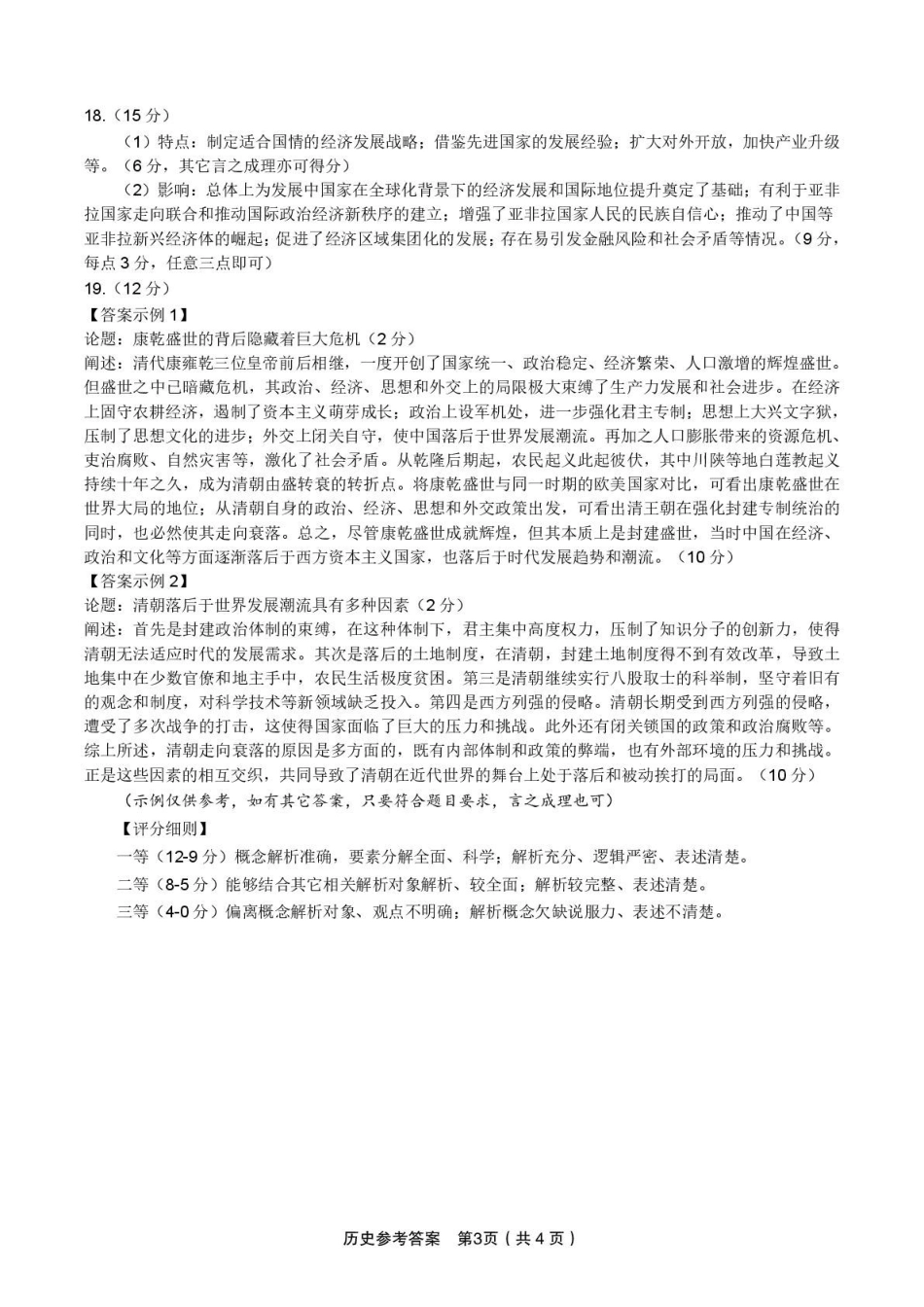 18.（15 分）

（1）特点：制定适合国情的经济发展战略；借鉴先进国家的发展经验；扩大对外开放，加快产业升级等。（6 分，其它言之成理亦可得分）

（2）影响：总体上为发展中国家在全球化背景下的经济发展和国际地位提升奠定了基础；有利于亚非拉国家走向联合和推动国际政治经济新秩序的建立；增强了亚非拉国家人民的民族自信心；推动了中国等亚非拉新兴经济体的崛起；促进了经济区域集团化的发展；存在易引发金融风险和社会矛盾等情况。（9 分，每点 3 分，任意三点即可）

19.（12 分）

【答案示例 1】

论题：康乾盛世的背后隐藏着巨大危机（2 分）

阐述：清代康雍乾三位皇帝前后相继，一度开创了国家统一、政治稳定、经济繁荣、人口激增的辉煌盛世。但盛世之中已暗藏危机，其政治、经济、思想和外交上的局限极大束缚了生产力发展和社会进步。在经济上固守农耕经济，遏制了资本主义萌芽成长；政治上设军机处，进一步强化君主专制；思想上大兴文字狱，压制了思想文化的进步；外交上闭关自守，使中国落后于世界发展潮流。再加之人口膨胀带来的资源危机、吏治腐败、自然灾害等，激化了社会矛盾。从乾隆后期起，农民起义此起彼伏，其中川陕等地白莲教起义持续十年之久，成为清朝由盛转衰的转折点。将康乾盛世与同一时期的欧美国家对比，可看出康乾盛世在世界大局的地位；从清朝自身的政治、经济、思想和外交政策出发，可看出清王朝在强化封建专制统治的同时，也必然使其走向衰落。总之，尽管康乾盛世成就辉煌，但其本质上是封建盛世，当时中国在经济、政治和文化等方面逐渐落后于西方资本主义国家，也落后于时代发展趋势和潮流。（10 分）

【答案示例 2】

论题：清朝落后于世界发展潮流具有多种因素（2 分）

阐述：首先是封建政治体制的束缚，在这种体制下，君主集中高度权力，压制了知识分子的创新力，使得清朝无法适应时代的发展需求。其次是落后的土地制度，在清朝，封建土地制度得不到有效改革，导致土地集中在少数官僚和地主手中，农民生活极度贫困。第三是清朝继续实行八股取士的科举制，坚守着旧有的观念和制度，对科学技术等新领域缺乏投入。第四是西方列强的侵略。清朝长期受到西方列强的侵略，遭受了多次战争的打击，这使得国家面临了巨大的压力和挑战。此外还有闭关锁国的政策和政治腐败等。综上所述，清朝走向衰落的原因是多方面的，既有内部体制和政策的弊端，也有外部环境的压力和挑战。正是这些因素的相互交织，共同导致了清朝在近代世界的舞台上处于落后和被动挨打的局面。（10 分）

（示例仅供参考，如有其它答案，只要符合题目要求，言之成理也可）

【评分细则】

一等（12-9 分）概念解析准确，要素分解全面、科学；解析充分、逻辑严密、表述清楚。

二等（8-5 分）能够结合其它相关解析对象解析、较全面；解析较完整、表述清楚。

三等（4-0 分）偏离概念解析对象、观点不明确；解析概念欠缺说服力、表述不清楚。

历史参考答案 第3页（共 4 页）